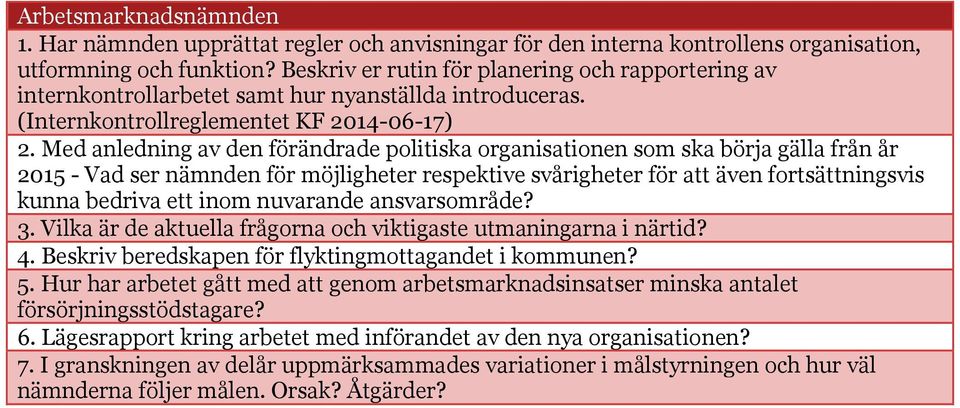 | Arbetsmarknadsnämnden |
|---|
| 1. Har nämnden upprättat regler och anvisningar för den interna kontrollens organisation, utformning och funktion? Beskriv er rutin för planering och rapportering av internkontrollarbetet samt hur nyanställda introduceras. (Internkontrollreglementet KF 2014-06-17) |
| 2. Med anledning av den förändrade politiska organisationen som ska börja gälla från år 2015 - Vad ser nämnden för möjligheter respektive svårigheter för att även fortsättningsvis kunna bedriva ett inom nuvarande ansvarsområde? |
| 3. Vilka är de aktuella frågorna och viktigaste utmaningarna i närtid? |
| 4. Beskriv beredskapen för flyktingmottagandet i kommunen? |
| 5. Hur har arbetet gått med att genom arbetsmarknadsinsatser minska antalet försörjningsstödstagare? |
| 6. Lägesrapport kring arbetet med införandet av den nya organisationen? |
| 7. I granskningen av delår uppmärksammades variationer i målstyrningen och hur väl nämnderna följer målen. Orsak? Åtgärder? |